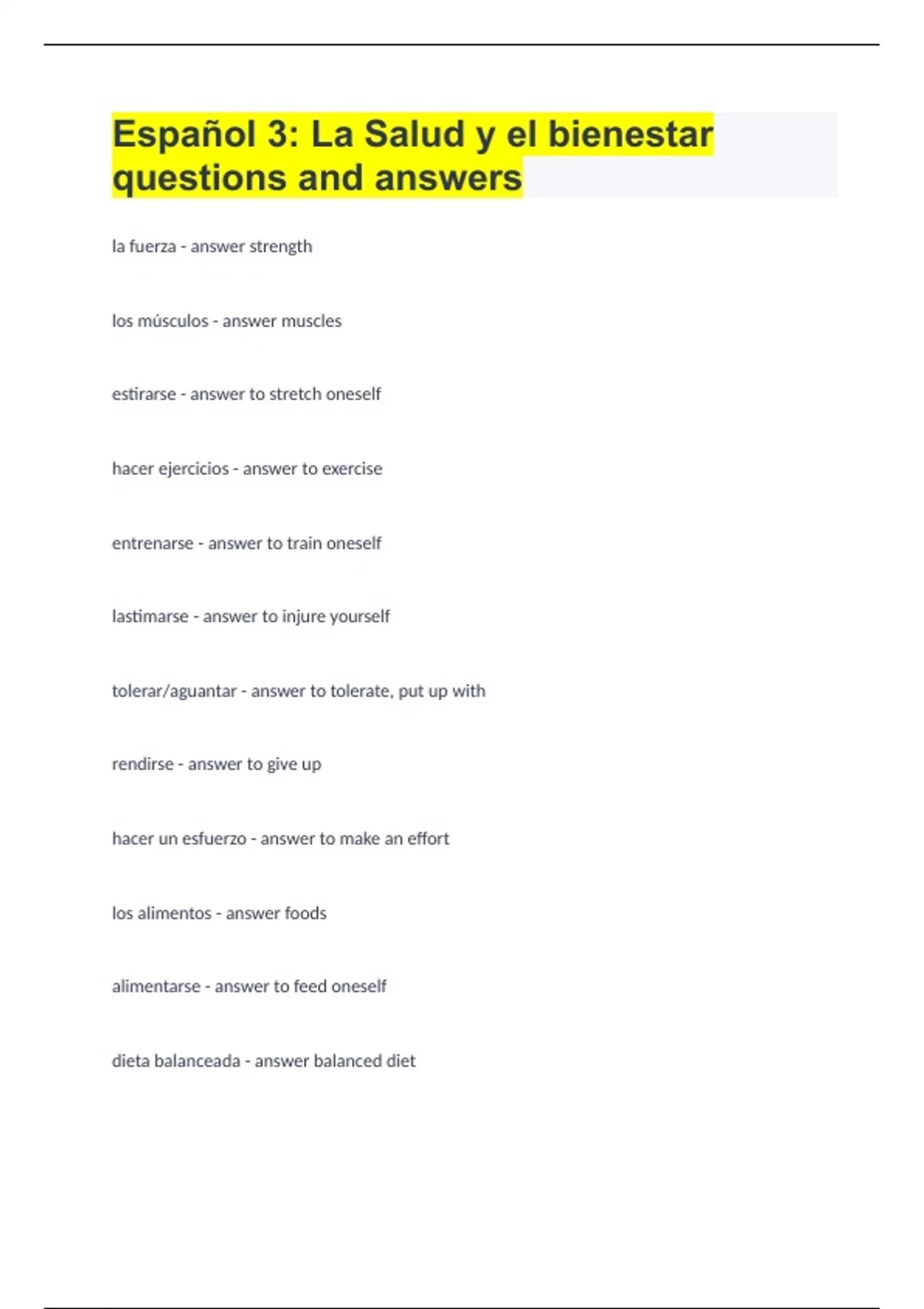 Español 3: La Salud y el bienestar questions and answers

la fuerza - answer strength

los músculos - answer muscles

estirarse - answer to stretch oneself

hacer ejercicios - answer to exercise

entrenarse - answer to train oneself

lastimarse - answer to injure yourself

tolerar/aguantar - answer to tolerate, put up with

rendirse - answer to give up

hacer un esfuerzo - answer to make an effort

los alimentos - answer foods

alimentarse - answer to feed oneself

dieta balanceada - answer balanced diet